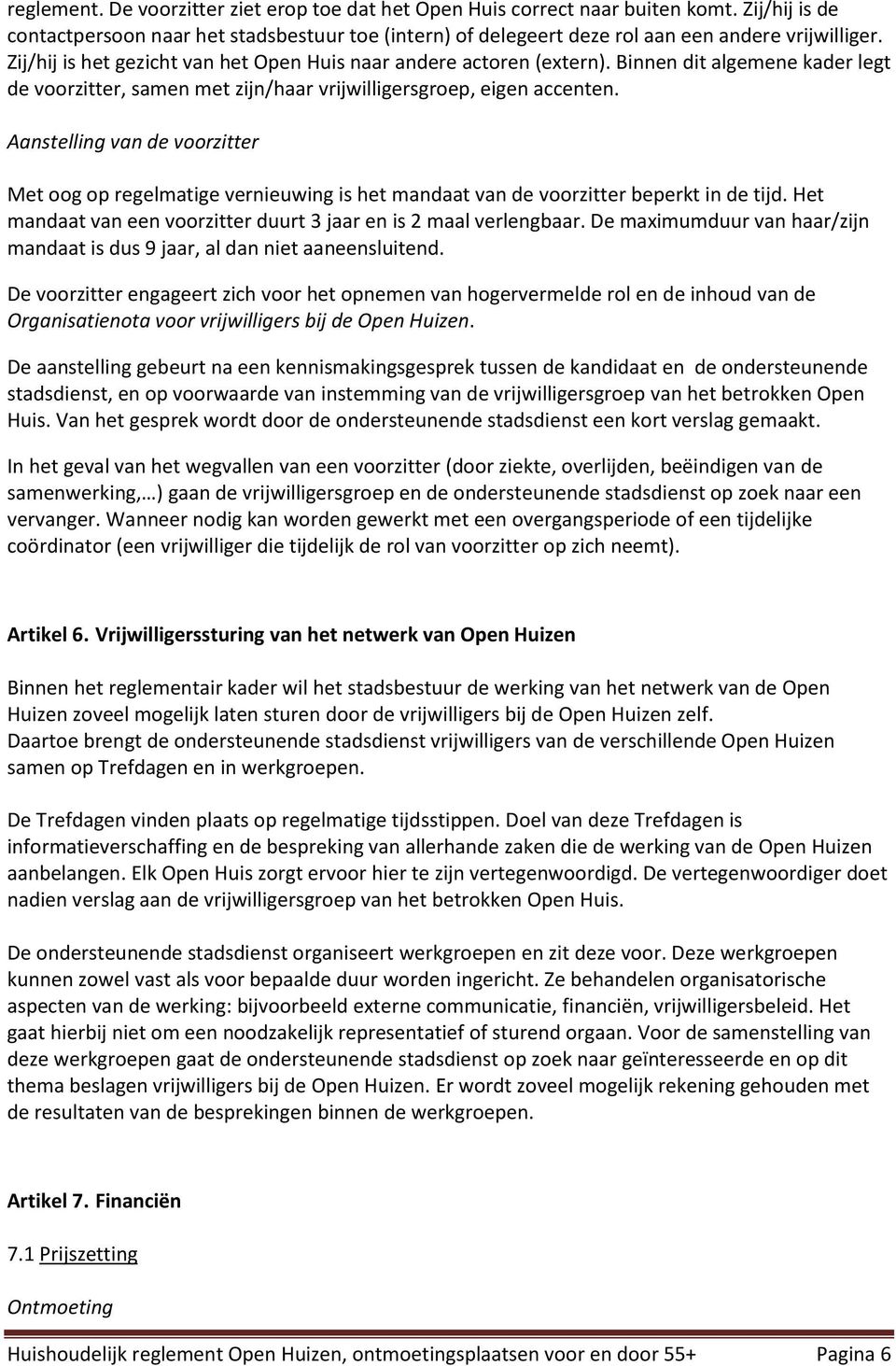 reglement. De voorzitter ziet erop toe dat het Open Huis correct naar buiten komt. Zij/hij is de contactpersoon naar het stadsbestuur toe (intern) of delegeert deze rol aan een andere vrijwilliger. Zij/hij is het gezicht van het Open Huis naar andere actoren (extern). Binnen dit algemene kader legt de voorzitter, samen met zijn/haar vrijwilligersgroep, eigen accenten.

Aanstelling van de voorzitter

Met oog op regelmatige vernieuwing is het mandaat van de voorzitter beperkt in de tijd. Het mandaat van een voorzitter duurt 3 jaar en is 2 maal verlengbaar. De maximumduur van haar/zijn mandaat is dus 9 jaar, al dan niet aaneensluitend.

De voorzitter engageert zich voor het opnemen van hogervermelde rol en de inhoud van de Organisatienota voor vrijwilligers bij de Open Huizen.

De aanstelling gebeurt na een kennismakingsgesprek tussen de kandidaat en de ondersteunende stadsdienst, en op voorwaarde van instemming van de vrijwilligersgroep van het betrokken Open Huis. Van het gesprek wordt door de ondersteunende stadsdienst een kort verslag gemaakt.

In het geval van het wegvallen van een voorzitter (door ziekte, overlijden, beëindigen van de samenwerking,…) gaan de vrijwilligersgroep en de ondersteunende stadsdienst op zoek naar een vervanger. Wanneer nodig kan worden gewerkt met een overgangsperiode of een tijdelijke coördinator (een vrijwilliger die tijdelijk de rol van voorzitter op zich neemt).

Artikel 6. Vrijwilligerssturing van het netwerk van Open Huizen

Binnen het reglementair kader wil het stadsbestuur de werking van het netwerk van de Open Huizen zoveel mogelijk laten sturen door de vrijwilligers bij de Open Huizen zelf.
Daartoe brengt de ondersteunende stadsdienst vrijwilligers van de verschillende Open Huizen samen op Trefdagen en in werkgroepen.

De Trefdagen vinden plaats op regelmatige tijdsstippen. Doel van deze Trefdagen is informatieverschaffing en de bespreking van allerhande zaken die de werking van de Open Huizen aanbelangen. Elk Open Huis zorgt ervoor hier te zijn vertegenwoordigd. De vertegenwoordiger doet nadien verslag aan de vrijwilligersgroep van het betrokken Open Huis.

De ondersteunende stadsdienst organiseert werkgroepen en zit deze voor. Deze werkgroepen kunnen zowel vast als voor bepaalde duur worden ingericht. Ze behandelen organisatorische aspecten van de werking: bijvoorbeeld externe communicatie, financiën, vrijwilligersbeleid. Het gaat hierbij niet om een noodzakelijk representatief of sturend orgaan. Voor de samenstelling van deze werkgroepen gaat de ondersteunende stadsdienst op zoek naar geïnteresseerde en op dit thema beslagen vrijwilligers bij de Open Huizen. Er wordt zoveel mogelijk rekening gehouden met de resultaten van de besprekingen binnen de werkgroepen.

Artikel 7. Financiën

7.1 Prijszetting

Ontmoeting

Huishoudelijk reglement Open Huizen, ontmoetingsplaatsen voor en door 55+ Pagina 6